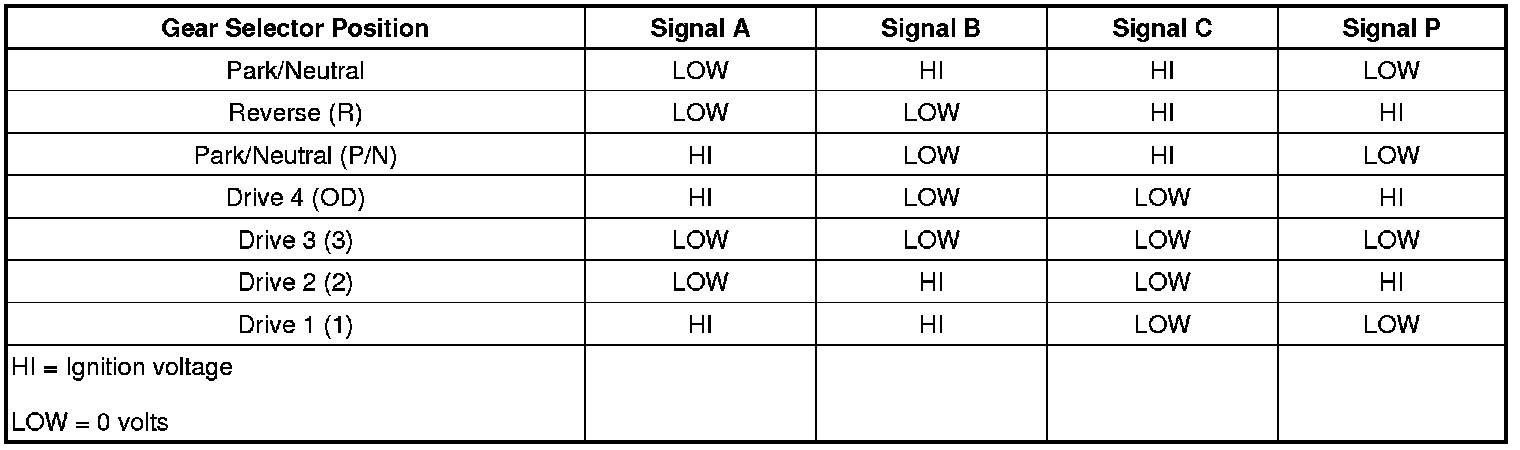 | Gear Selector Position | Signal A | Signal B | Signal C | Signal P |
|---|---|---|---|---|
| Park/Neutral | LOW | HI | HI | LOW |
| Reverse (R) | LOW | LOW | HI | HI |
| Park/Neutral (P/N) | HI | LOW | HI | LOW |
| Drive 4 (OD) | HI | LOW | LOW | HI |
| Drive 3 (3) | LOW | LOW | LOW | LOW |
| Drive 2 (2) | LOW | HI | LOW | HI |
| Drive 1 (1) | HI | HI | LOW | LOW |
| HI = Ignition voltage LOW = 0 volts | | | | |